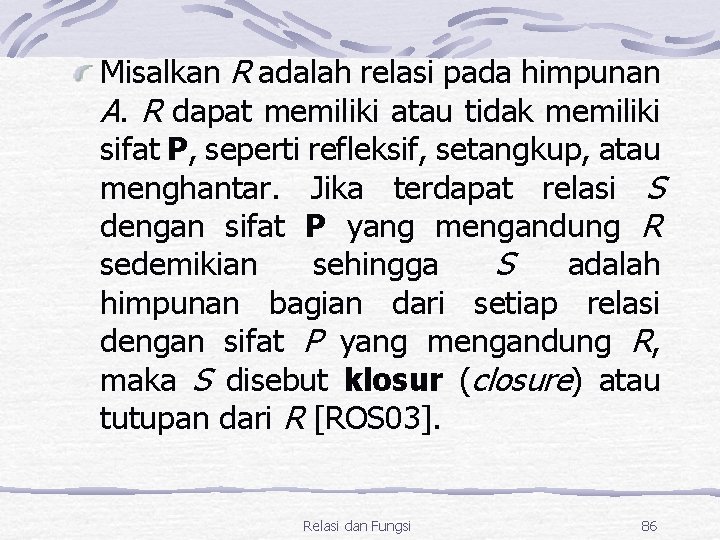 Misalkan R adalah relasi pada himpunan A. R dapat memiliki atau tidak memiliki sifat P, seperti refleksif, setangkup, atau menghantar. Jika terdapat relasi S dengan sifat P yang mengandung R sedemikian sehingga S adalah himpunan bagian dari setiap relasi dengan sifat P yang mengandung R, maka S disebut klosur (closure) atau tutupan dari R [ROS03].

Relasi dan Fungsi

86